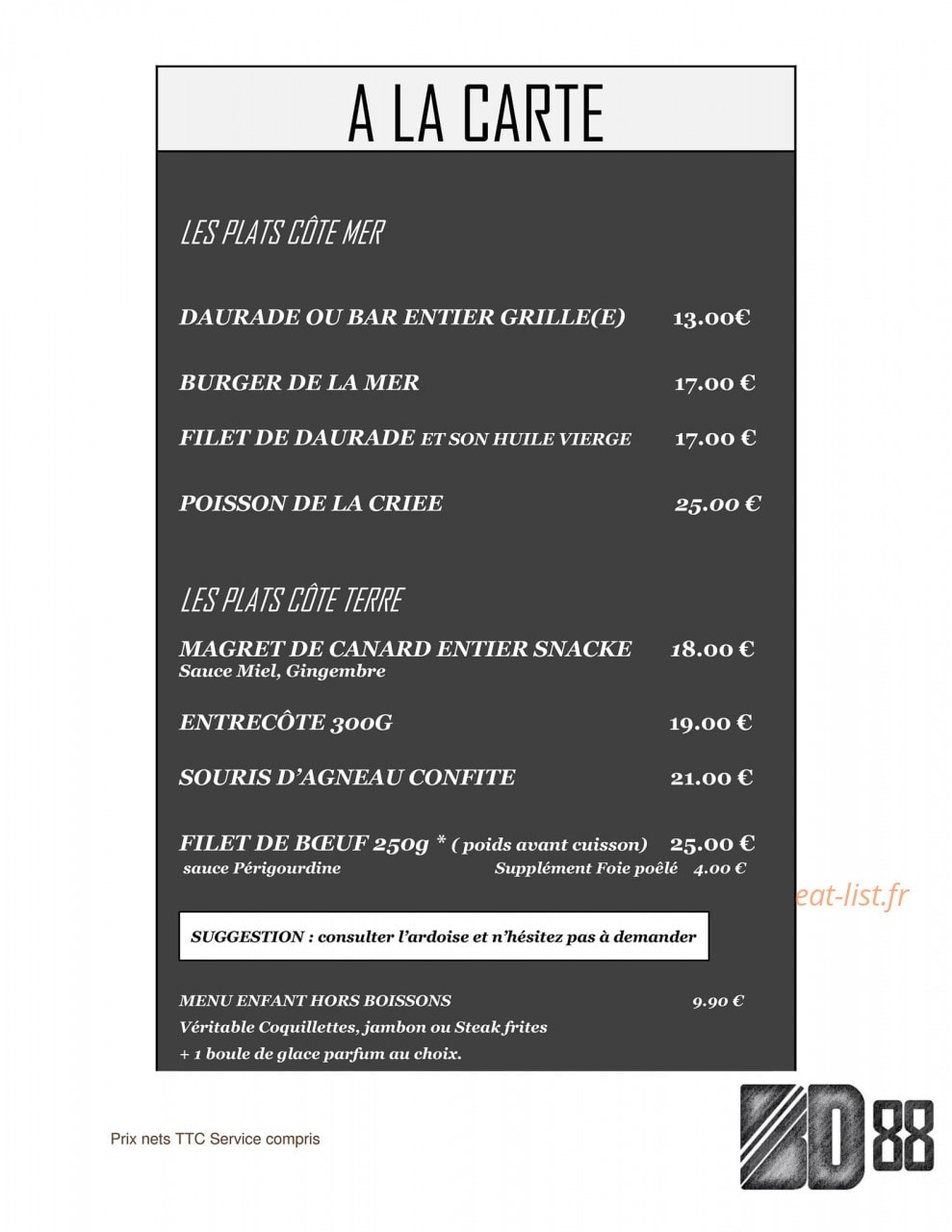 A LA CARTE

LES PLATS CÔTE MER

DAURADE OU BAR ENTIER GRILLE(E) 13.00€

BURGER DE LA MER 17.00 €

FILET DE DAURADE ET SON HUILE VIERGE 17.00 €

POISSON DE LA CRIEE 25.00 €

LES PLATS CÔTE TERRE

MAGRET DE CANARD ENTIER SNACKE 18.00 €
Sauce Miel, Gingembre

ENTRECÔTE 300G 19.00 €

SOURIS D'AGNEAU CONFITE 21.00 €

FILET DE BŒUF 250g * ( poids avant cuisson) 25.00 €
sauce Périgourdine Supplément Foie poêlé 4.00 €

SUGGESTION : consulter l'ardoise et n'hésitez pas à demander

MENU ENFANT HORS BOISSONS 9.90 €
Véritable Coquillettes, jambon ou Steak frites
+ 1 boule de glace parfum au choix.

Prix nets TTC Service compris

BD 88

eat-list.fr